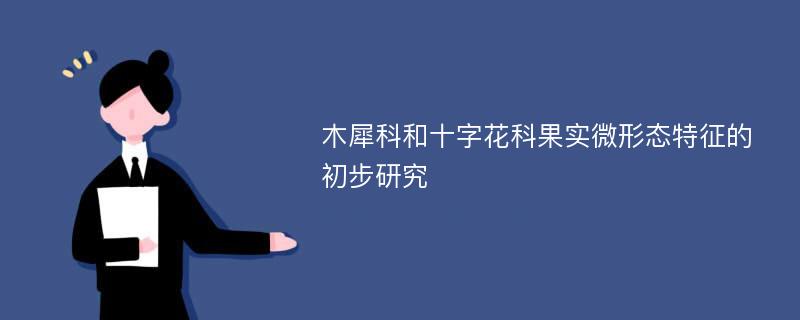 木犀科和十字花科果实微形态特征的初步研究